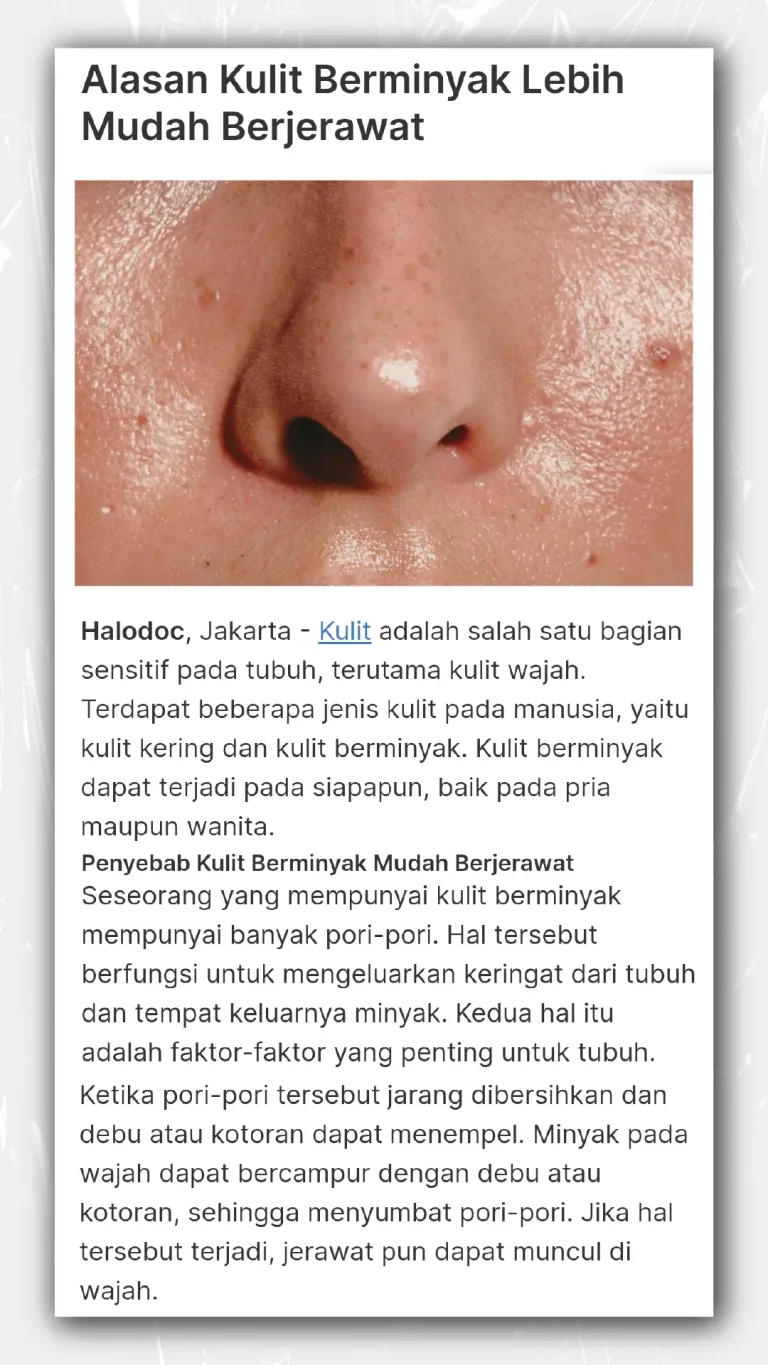 Alasan Kulit Berminyak Lebih Mudah Berjerawat

Halodoc, Jakarta - Kulit adalah salah satu bagian sensitif pada tubuh, terutama kulit wajah. Terdapat beberapa jenis kulit pada manusia, yaitu kulit kering dan kulit berminyak. Kulit berminyak dapat terjadi pada siapapun, baik pada pria maupun wanita.

Penyebab Kulit Berminyak Mudah Berjerawat

Seseorang yang mempunyai kulit berminyak mempunyai banyak pori-pori. Hal tersebut berfungsi untuk mengeluarkan keringat dari tubuh dan tempat keluarnya minyak. Kedua hal itu adalah faktor-faktor yang penting untuk tubuh.

Ketika pori-pori tersebut jarang dibersihkan dan debu atau kotoran dapat menempel. Minyak pada wajah dapat bercampur dengan debu atau kotoran, sehingga menyumbat pori-pori. Jika hal tersebut terjadi, jerawat pun dapat muncul di wajah.